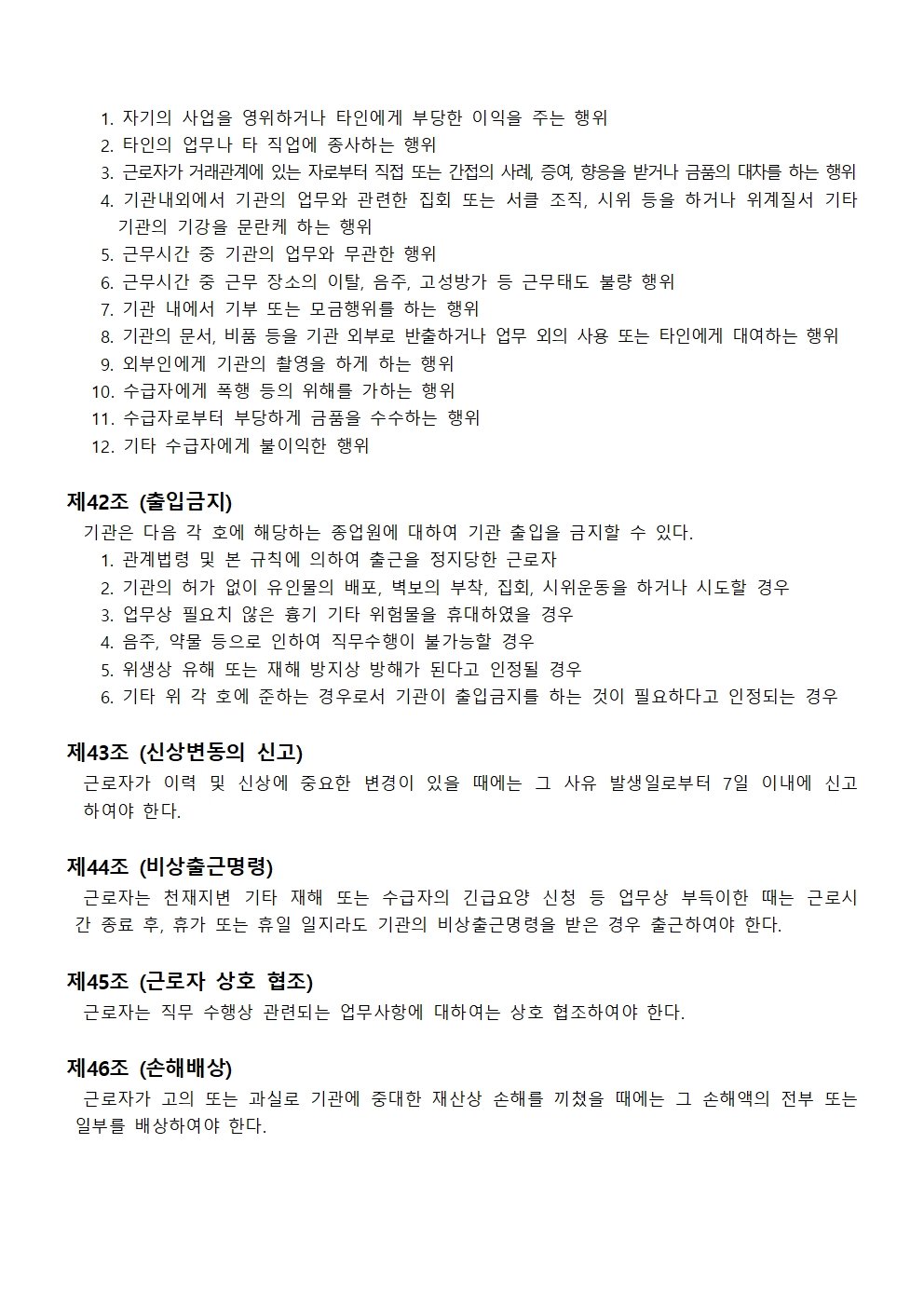 1. 자기의 사업을 영위하거나 타인에게 부당한 이익을 주는 행위
2. 타인의 업무나 타 직업에 종사하는 행위
3. 근로자가 거래관계에 있는 자로부터 직접 또는 간접의 사례, 증여, 향응을 받거나 금품의 대차를 하는 행위
4. 기관내외에서 기관의 업무와 관련한 집회 또는 서클 조직, 시위 등을 하거나 위계질서 기타 기관의 기강을 문란케 하는 행위
5. 근무시간 중 기관의 업무와 무관한 행위
6. 근무시간 중 근무 장소의 이탈, 음주, 고성방가 등 근무태도 불량 행위
7. 기관 내에서 기부 또는 모금행위를 하는 행위
8. 기관의 문서, 비품 등을 기관 외부로 반출하거나 업무 외의 사용 또는 타인에게 대여하는 행위
9. 외부인에게 기관의 촬영을 하게 하는 행위
10. 수급자에게 폭행 등의 위해를 가하는 행위
11. 수급자로부터 부당하게 금품을 수수하는 행위
12. 기타 수급자에게 불이익한 행위

제42조 (출입금지)

기관은 다음 각 호에 해당하는 종업원에 대하여 기관 출입을 금지할 수 있다.
1. 관계법령 및 본 규칙에 의하여 출근을 정지당한 근로자
2. 기관의 허가 없이 유인물의 배포, 벽보의 부착, 집회, 시위운동을 하거나 시도할 경우
3. 업무상 필요치 않은 흉기 기타 위험물을 휴대하였을 경우
4. 음주, 약물 등으로 인하여 직무수행이 불가능할 경우
5. 위생상 유해 또는 재해 방지상 방해가 된다고 인정될 경우
6. 기타 위 각 호에 준하는 경우로서 기관이 출입금지를 하는 것이 필요하다고 인정되는 경우

제43조 (신상변동의 신고)

근로자가 이력 및 신상에 중요한 변경이 있을 때에는 그 사유 발생일로부터 7일 이내에 신고하여야 한다.

제44조 (비상출근명령)

근로자는 천재지변 기타 재해 또는 수급자의 긴급요양 신청 등 업무상 부득이한 때는 근로시간 종료 후, 휴가 또는 휴일 일지라도 기관의 비상출근명령을 받은 경우 출근하여야 한다.

제45조 (근로자 상호 협조)

근로자는 직무 수행상 관련되는 업무사항에 대하여는 상호 협조하여야 한다.

제46조 (손해배상)

근로자가 고의 또는 과실로 기관에 중대한 재산상 손해를 끼쳤을 때에는 그 손해액의 전부 또는 일부를 배상하여야 한다.